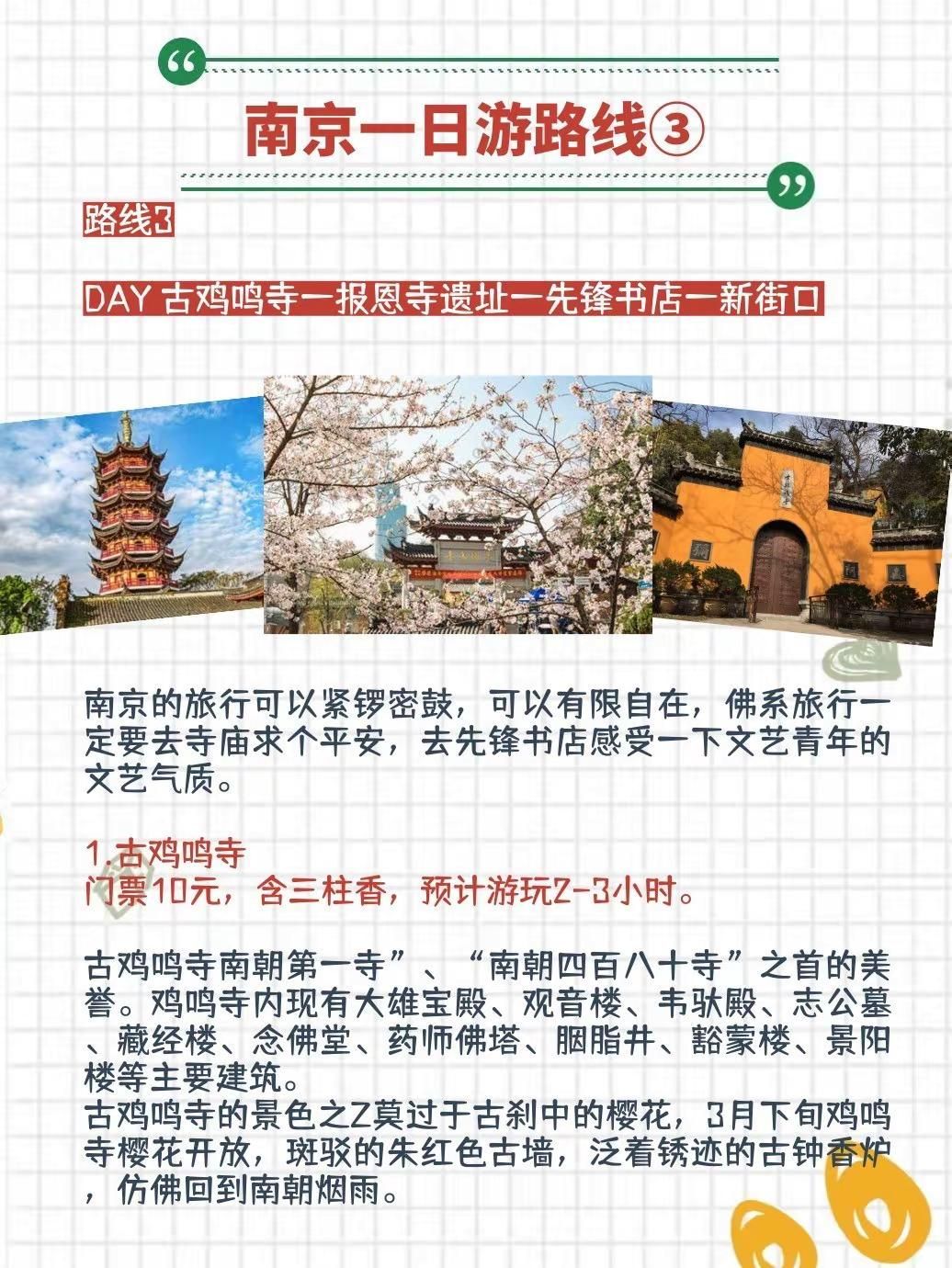 南京一日游路线③

路线3

DAY 古鸡鸣寺一报恩寺遗址一先锋书店一新街口

南京的旅行可以紧锣密鼓，可以有限自在，佛系旅行一定要去寺庙求个平安，去先锋书店感受一下文艺青年的文艺气质。

1.古鸡鸣寺
门票10元，含三柱香，预计游玩2-3小时。

古鸡鸣寺南朝第一寺”、“南朝四百八十寺”之首的美誉。鸡鸣寺内现有大雄宝殿、观音楼、韦驮殿、志公墓、藏经楼、念佛堂、药师佛塔、胭脂井、豁蒙楼、景阳楼等主要建筑。
古鸡鸣寺的景色之Z莫过于古刹中的樱花，3月下旬鸡鸣寺樱花开放，斑驳的朱红色古墙，泛着锈迹的古钟香炉，仿佛回到南朝烟雨。